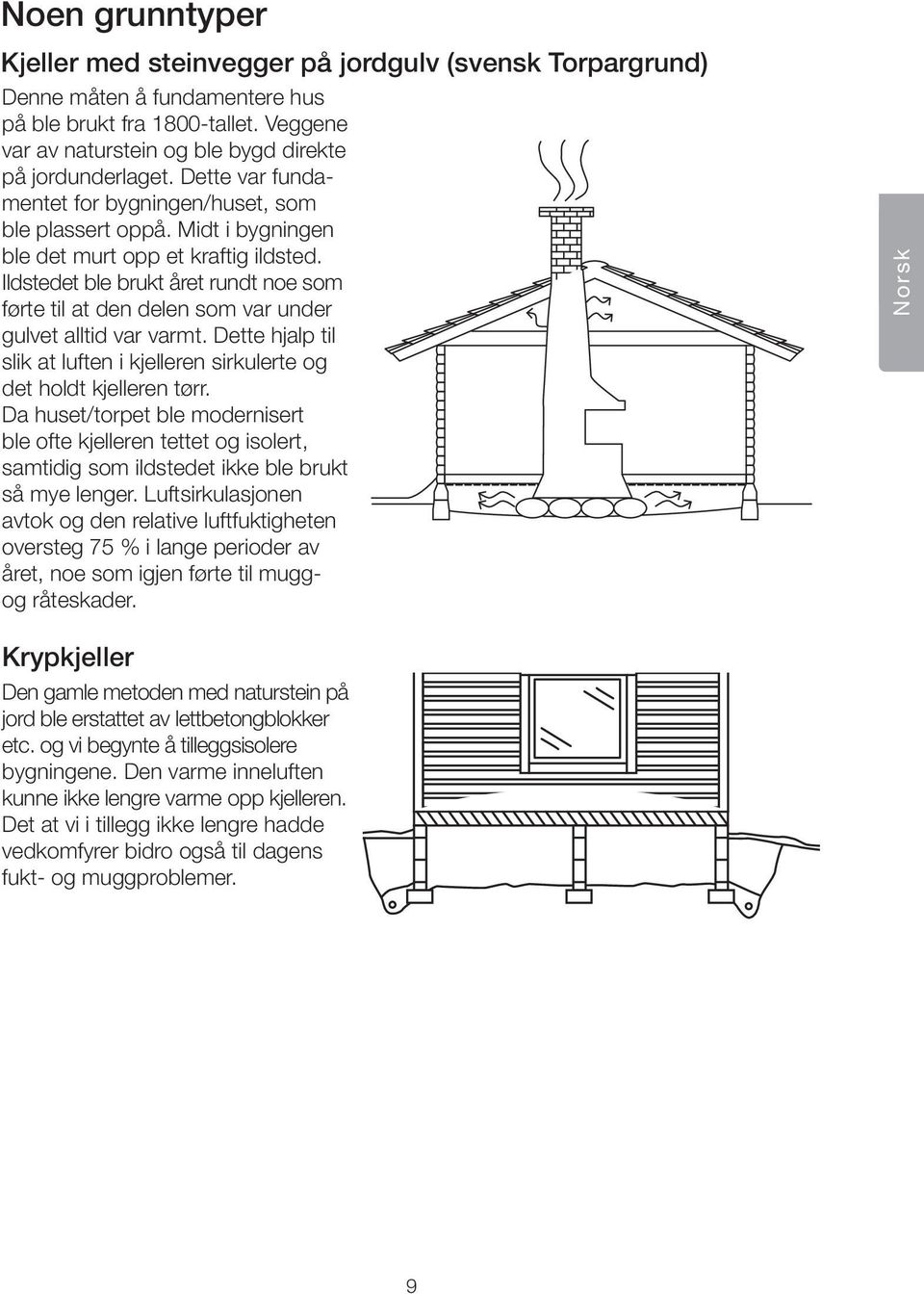 Noen grunntyper

Kjeller med steinvegger på jordgulv (svensk Torpargrund)

Denne måten å fundamentere hus på ble brukt fra 1800-tallet. Veggene var av naturstein og ble bygd direkte på jordunderlaget. Dette var fundamentet for bygningen/huset, som ble plassert oppå. Midt i bygningen ble det murt opp et kraftig ildsted. Ildstedet ble brukt året rundt noe som førte til at den delen som var under gulvet alltid var varmt. Dette hjalp til slik at luften i kjelleren sirkulerte og det holdt kjelleren tørr. Da huset/torpet ble modernisert ble ofte kjelleren tettet og isolert, samtidig som ildstedet ikke ble brukt så mye lenger. Luftsirkulasjonen avtok og den relative luftfuktigheten oversteg 75 % i lange perioder av året, noe som igjen førte til mugg- og råteskader.

Norsk

Krypkjeller

Den gamle metoden med naturstein på jord ble erstattet av lettbetongblokker etc. og vi begynte å tilleggsisolere bygningene. Den varme inneluften kunne ikke lengre varme opp kjelleren. Det at vi i tillegg ikke lengre hadde vedkomfyrer bidro også til dagens fukt- og muggproblemer.

9